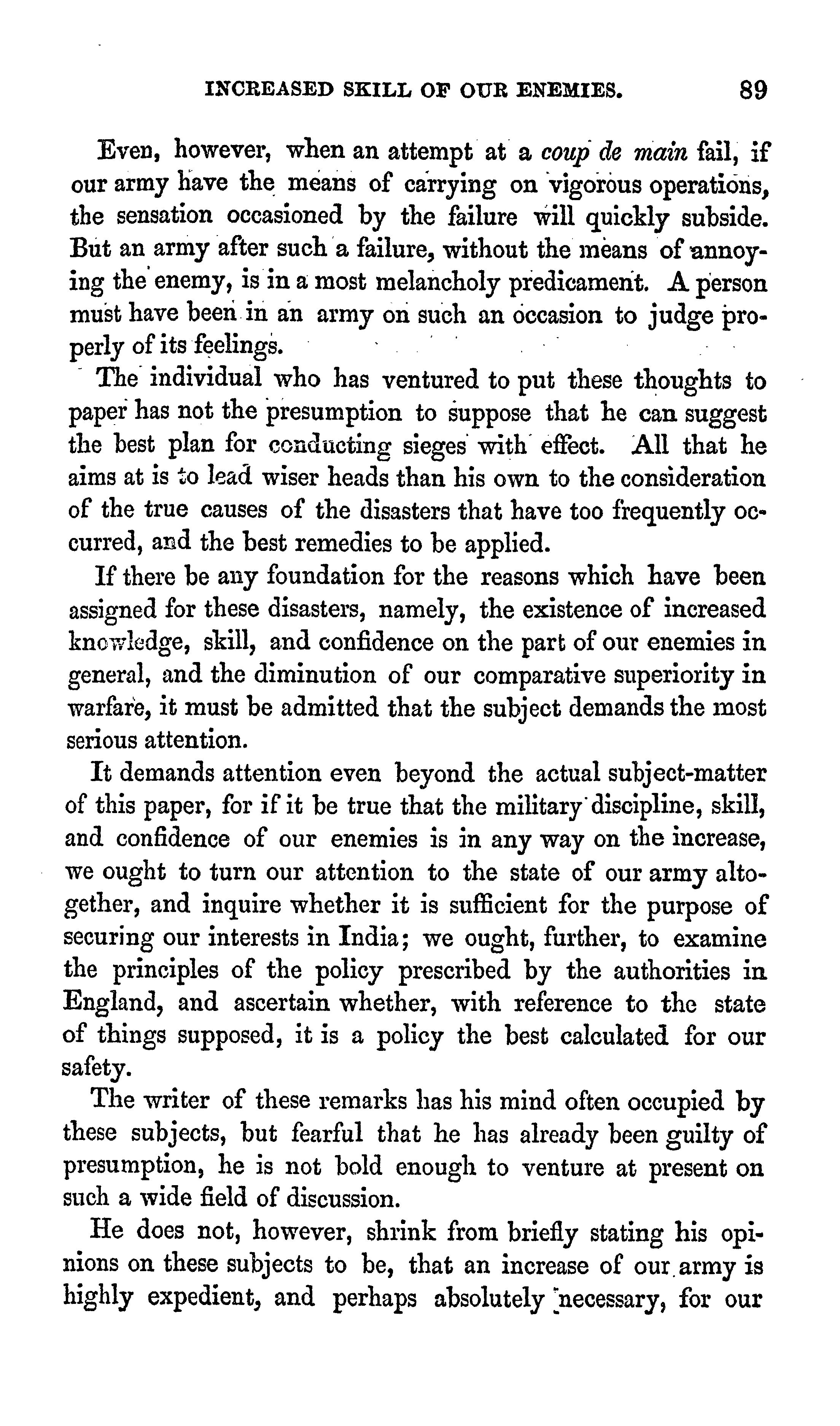 INCREASED SKILL OF OUR ENEMIES. 89

Even, however, when an attempt at a coup de main fail, if our army have the means of carrying on vigorous operations, the sensation occasioned by the failure will quickly subside. But an army after such a failure, without the means of annoying the enemy, is in a most melancholy predicament. A person must have been in an army on such an occasion to judge properly of its feelings.

The individual who has ventured to put these thoughts to paper has not the presumption to suppose that he can suggest the best plan for conducting sieges with effect. All that he aims at is to lead wiser heads than his own to the consideration of the true causes of the disasters that have too frequently occurred, and the best remedies to be applied.

If there be any foundation for the reasons which have been assigned for these disasters, namely, the existence of increased knowledge, skill, and confidence on the part of our enemies in general, and the diminution of our comparative superiority in warfare, it must be admitted that the subject demands the most serious attention.

It demands attention even beyond the actual subject-matter of this paper, for if it be true that the military discipline, skill, and confidence of our enemies is in any way on the increase, we ought to turn our attention to the state of our army altogether, and inquire whether it is sufficient for the purpose of securing our interests in India; we ought, further, to examine the principles of the policy prescribed by the authorities in England, and ascertain whether, with reference to the state of things supposed, it is a policy the best calculated for our safety.

The writer of these remarks has his mind often occupied by these subjects, but fearful that he has already been guilty of presumption, he is not bold enough to venture at present on such a wide field of discussion.

He does not, however, shrink from briefly stating his opinions on these subjects to be, that an increase of our army is highly expedient, and perhaps absolutely necessary, for our